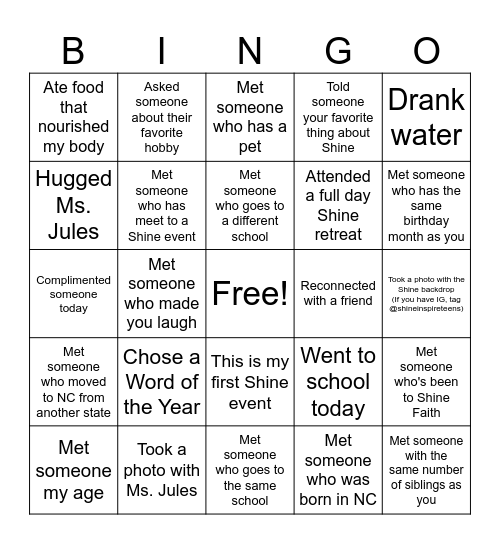 | B | I | N | G | O |
|---|---|---|---|---|
| Ate food that nourished my body | Asked someone about their favorite hobby | Met someone who has a pet | Told someone your favorite thing about Shine | Drank water |
| Hugged Ms. Jules | Met someone who has meet to a Shine event | Met someone who goes to a different school | Attended a full day Shine retreat | Met someone who has the same birthday month as you |
| Complimented someone today | Met someone who made you laugh | Free! | Reconnected with a friend | Took a photo with the Shine backdrop (If you have IG, tag @shineinspireteens) |
| Met someone who moved to NC from another state | Chose a Word of the Year | This is my first Shine event | Went to school today | Met someone who's been to Shine Faith |
| Met someone my age | Took a photo with Ms. Jules | Met someone who goes to the same school | Met someone who was born in NC | Met someone with the same number of siblings as you |